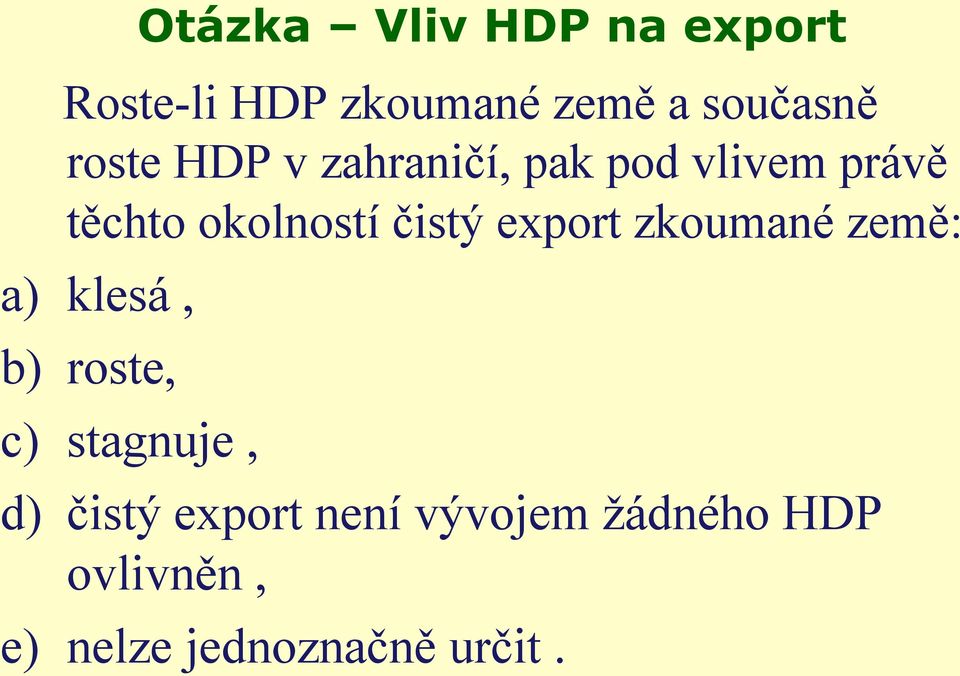 Otázka – Vliv HDP na export

Roste-li HDP zkoumané země a současně roste HDP v zahraničí, pak pod vlivem právě těchto okolností čistý export zkoumané země:

a) klesá ,

b) roste,

c) stagnuje ,

d) čistý export není vývojem žádného HDP ovlivněn ,

e) nelze jednoznačně určit .